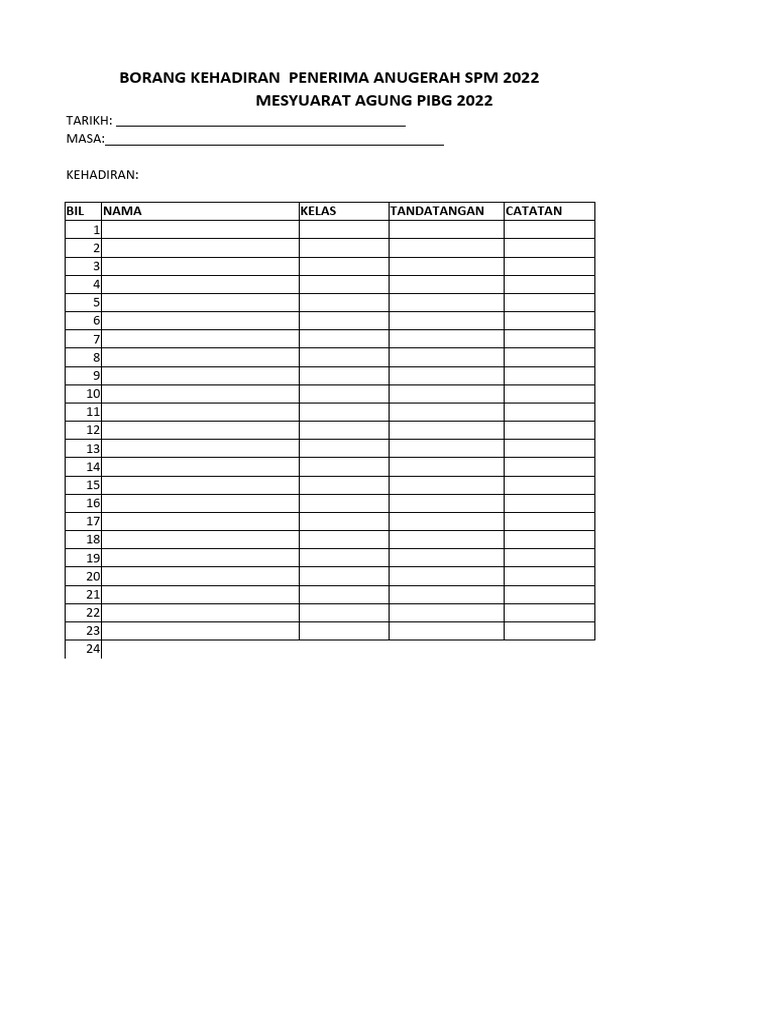 BORANG KEHADIRAN PENERIMA ANUGERAH SPM 2022
MESYUARAT AGUNG PIBG 2022

TARIKH: ____
MASA:____

KEHADIRAN:

| BIL | NAMA | KELAS | TANDATANGAN | CATATAN |
|---|---|---|---|---|
| 1 | | | | |
| 2 | | | | |
| 3 | | | | |
| 4 | | | | |
| 5 | | | | |
| 6 | | | | |
| 7 | | | | |
| 8 | | | | |
| 9 | | | | |
| 10 | | | | |
| 11 | | | | |
| 12 | | | | |
| 13 | | | | |
| 14 | | | | |
| 15 | | | | |
| 16 | | | | |
| 17 | | | | |
| 18 | | | | |
| 19 | | | | |
| 20 | | | | |
| 21 | | | | |
| 22 | | | | |
| 23 | | | | |
| 24 | | | | |